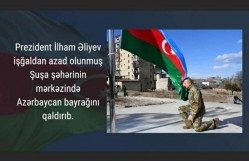 Prezident İlham Əliyev işğaldan azad olunmuş Şuşa şəhərinin mərkəzində Azərbaycan bayrağını qaldırıb.